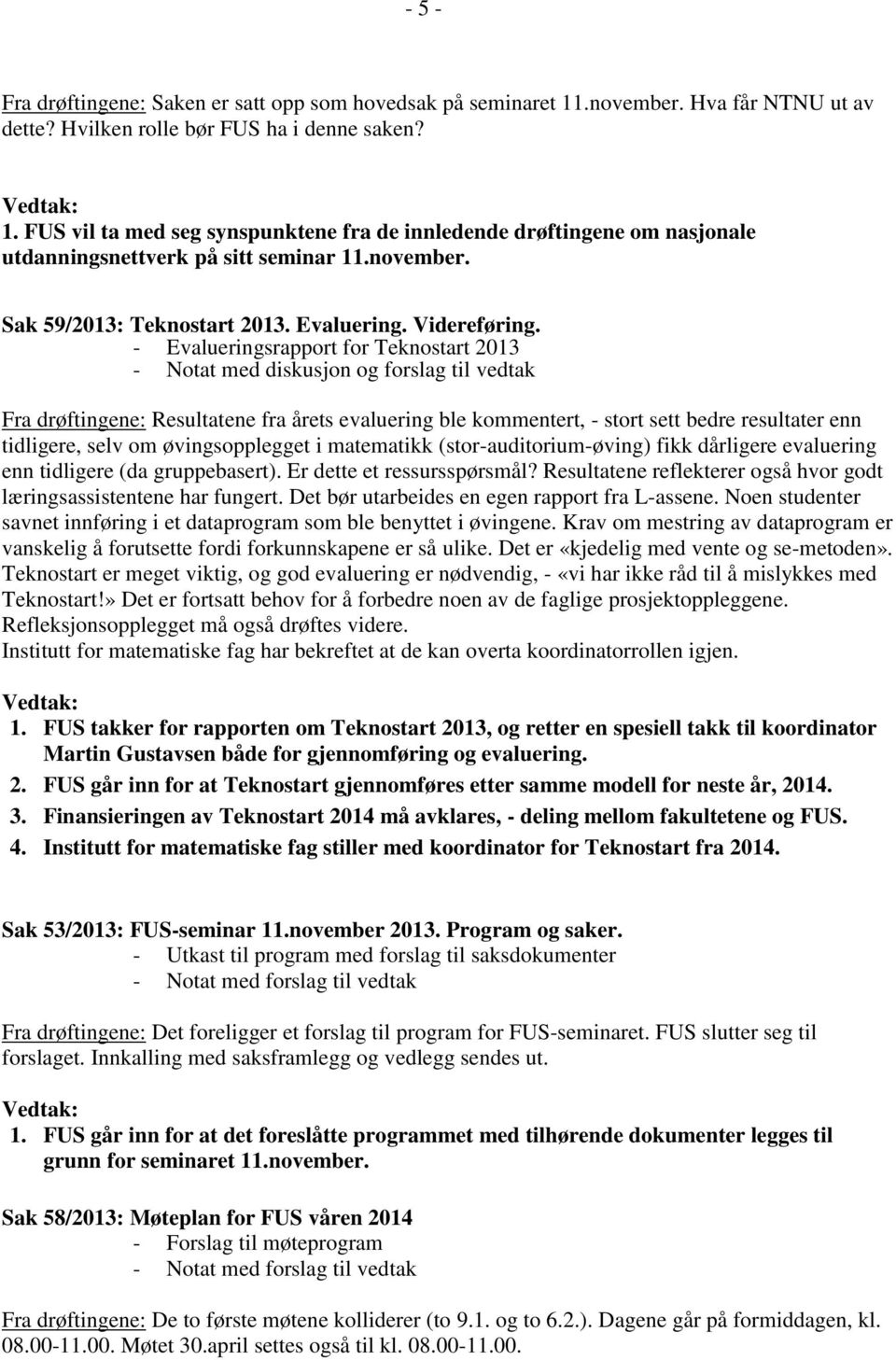 - 5 -

Fra drøftingene: Saken er satt opp som hovedsak på seminaret 11.november. Hva får NTNU ut av dette? Hvilken rolle bør FUS ha i denne saken?

Vedtak:
1. FUS vil ta med seg synspunktene fra de innledende drøftingene om nasjonale utdanningsnettverk på sitt seminar 11.november.

Sak 59/2013: Teknostart 2013. Evaluering. Videreføring.
- Evalueringsrapport for Teknostart 2013
- Notat med diskusjon og forslag til vedtak

Fra drøftingene: Resultatene fra årets evaluering ble kommentert, - stort sett bedre resultater enn tidligere, selv om øvingsopplegget i matematikk (stor-auditorium-øving) fikk dårligere evaluering enn tidligere (da gruppebasert). Er dette et ressursspørsmål? Resultatene reflekterer også hvor godt læringsassistentene har fungert. Det bør utarbeides en egen rapport fra L-assene. Noen studenter savnet innføring i et dataprogram som ble benyttet i øvingene. Krav om mestring av dataprogram er vanskelig å forutsette fordi forkunnskapene er så ulike. Det er «kjedelig med vente og se-metoden». Teknostart er meget viktig, og god evaluering er nødvendig, - «vi har ikke råd til å mislykkes med Teknostart!» Det er fortsatt behov for å forbedre noen av de faglige prosjektoppleggene. Refleksjonsopplegget må også drøftes videre.
Institutt for matematiske fag har bekreftet at de kan overta koordinatorrollen igjen.

Vedtak:
1. FUS takker for rapporten om Teknostart 2013, og retter en spesiell takk til koordinator Martin Gustavsen både for gjennomføring og evaluering.
2. FUS går inn for at Teknostart gjennomføres etter samme modell for neste år, 2014.
3. Finansieringen av Teknostart 2014 må avklares, - deling mellom fakultetene og FUS.
4. Institutt for matematiske fag stiller med koordinator for Teknostart fra 2014.

Sak 53/2013: FUS-seminar 11.november 2013. Program og saker.
- Utkast til program med forslag til saksdokumenter
- Notat med forslag til vedtak

Fra drøftingene: Det foreligger et forslag til program for FUS-seminaret. FUS slutter seg til forslaget. Innkalling med saksframlegg og vedlegg sendes ut.

Vedtak:
1. FUS går inn for at det foreslåtte programmet med tilhørende dokumenter legges til grunn for seminaret 11.november.

Sak 58/2013: Møteplan for FUS våren 2014
- Forslag til møteprogram
- Notat med forslag til vedtak

Fra drøftingene: De to første møtene kolliderer (to 9.1. og to 6.2.). Dagene går på formiddagen, kl. 08.00-11.00. Møtet 30.april settes også til kl. 08.00-11.00.